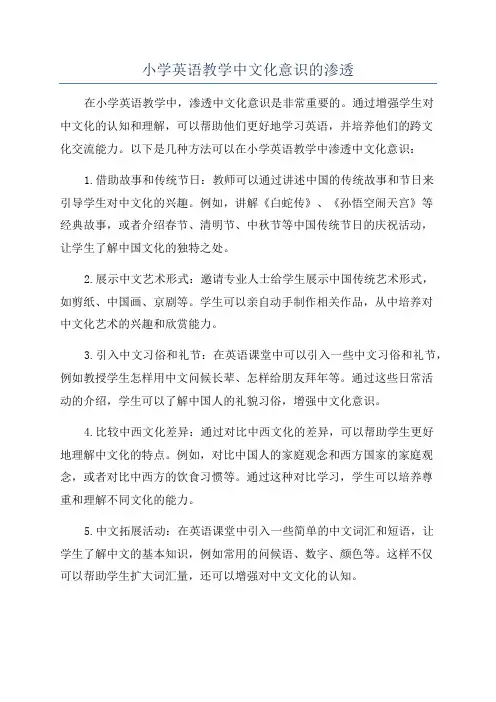 小学英语教学中文化意识的渗透

在小学英语教学中，渗透中文化意识是非常重要的。通过增强学生对中文化的认知和理解，可以帮助他们更好地学习英语，并培养他们的跨文化交流能力。以下是几种方法可以在小学英语教学中渗透中文化意识：

1.借助故事和传统节日：教师可以通过讲述中国的传统故事和节日来引导学生对中文化的兴趣。例如，讲解《白蛇传》、《孙悟空闹天宫》等经典故事，或者介绍春节、清明节、中秋节等中国传统节日的庆祝活动，让学生了解中国文化的独特之处。

2.展示中文艺术形式：邀请专业人士给学生展示中国传统艺术形式，如剪纸、中国画、京剧等。学生可以亲自动手制作相关作品，从中培养对中文化艺术的兴趣和欣赏能力。

3.引入中文习俗和礼节：在英语课堂中可以引入一些中文习俗和礼节，例如教授学生怎样用中文问候长辈、怎样给朋友拜年等。通过这些日常活动的介绍，学生可以了解中国人的礼貌习俗，增强中文化意识。

4.比较中西文化差异：通过对比中西文化的差异，可以帮助学生更好地理解中文化的特点。例如，对比中国人的家庭观念和西方国家的家庭观念，或者对比中西方的饮食习惯等。通过这种对比学习，学生可以培养尊重和理解不同文化的能力。

5.中文拓展活动：在英语课堂中引入一些简单的中文词汇和短语，让学生了解中文的基本知识，例如常用的问候语、数字、颜色等。这样不仅可以帮助学生扩大词汇量，还可以增强对中文文化的认知。